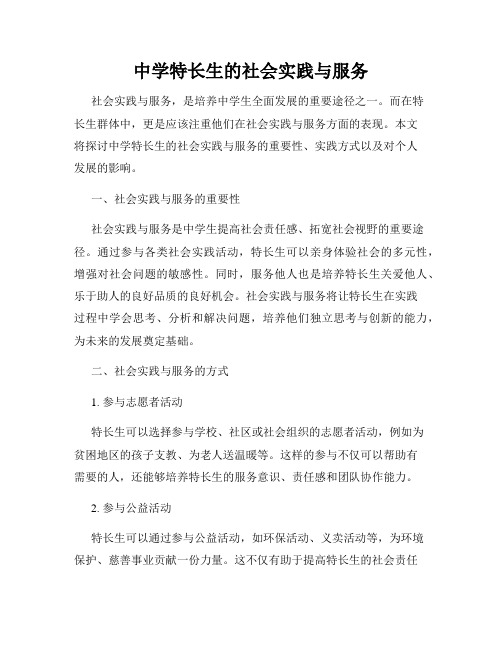 中学特长生的社会实践与服务

社会实践与服务，是培养中学生全面发展的重要途径之一。而在特长生群体中，更是应该注重他们在社会实践与服务方面的表现。本文将探讨中学特长生的社会实践与服务的重要性、实践方式以及对个人发展的影响。

一、社会实践与服务的重要性

社会实践与服务是中学生提高社会责任感、拓宽社会视野的重要途径。通过参与各类社会实践活动，特长生可以亲身体验社会的多元性，增强对社会问题的敏感性。同时，服务他人也是培养特长生关爱他人、乐于助人的良好品质的良好机会。社会实践与服务将让特长生在实践过程中学会思考、分析和解决问题，培养他们独立思考与创新的能力，为未来的发展奠定基础。

二、社会实践与服务的方式

1. 参与志愿者活动

特长生可以选择参与学校、社区或社会组织的志愿者活动，例如为贫困地区的孩子支教、为老人送温暖等。这样的参与不仅可以帮助有需要的人，还能够培养特长生的服务意识、责任感和团队协作能力。

2. 参与公益活动

特长生可以通过参与公益活动，如环保活动、义卖活动等，为环境保护、慈善事业贡献一份力量。这不仅有助于提高特长生的社会责任